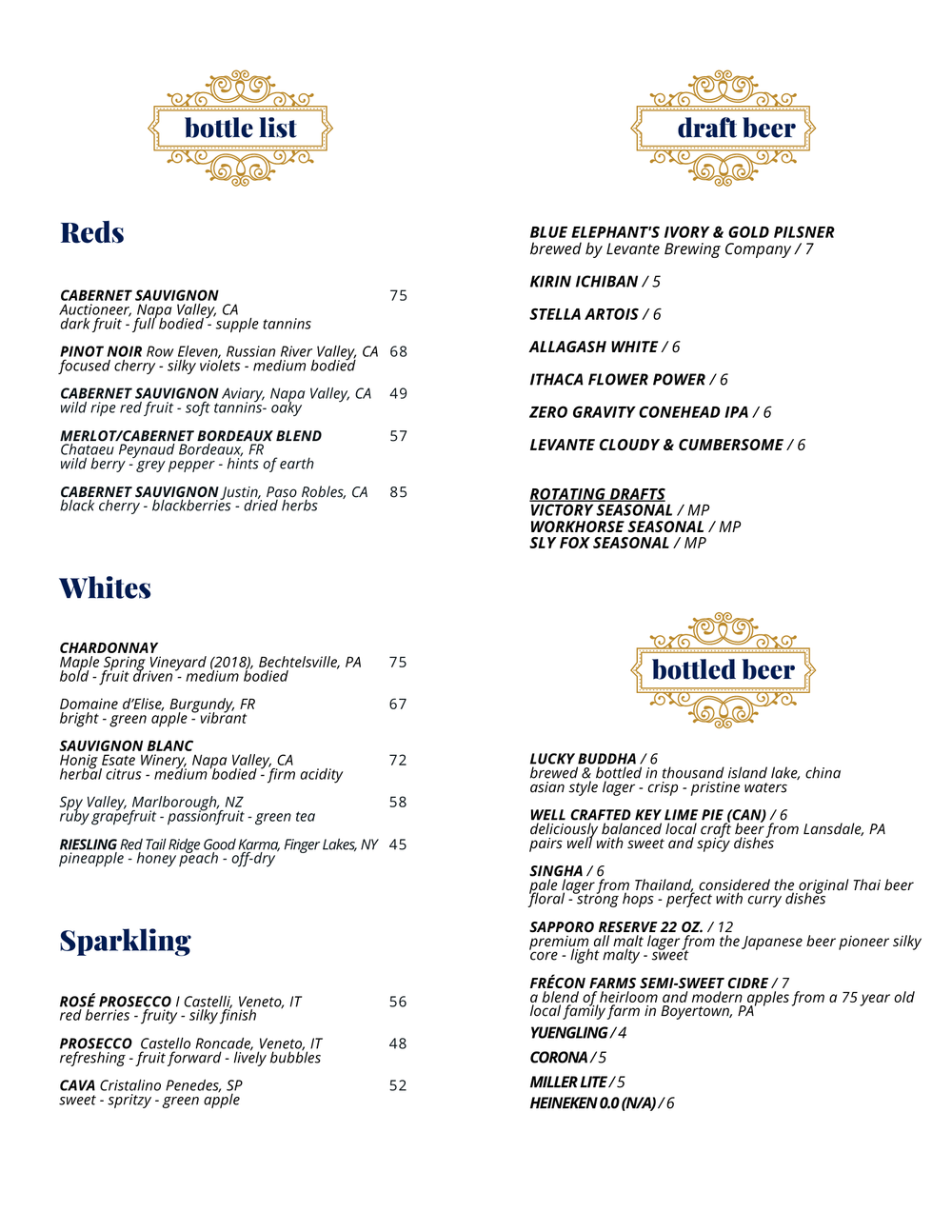 bottle list

Reds

CABERNET SAUVIGNON 75
Auctioneer, Napa Valley, CA
dark fruit - full bodied - supple tannins

PINOT NOIR Row Eleven, Russian River Valley, CA 68
focused cherry - silky violets - medium bodied

CABERNET SAUVIGNON Aviary, Napa Valley, CA 49
wild ripe red fruit - soft tannins- oaky

MERLOT/CABERNET BORDEAUX BLEND 57
Chataeu Peynaud Bordeaux, FR
wild berry - grey pepper - hints of earth

CABERNET SAUVIGNON Justin, Paso Robles, CA 85
black cherry - blackberries - dried herbs

Whites

CHARDONNAY
Maple Spring Vineyard (2018), Bechtelsville, PA 75
bold - fruit driven - medium bodied

Domaine d'Elise, Burgundy, FR 67
bright - green apple - vibrant

SAUVIGNON BLANC
Honig Esate Winery, Napa Valley, CA 72
herbal citrus - medium bodied - firm acidity

Spy Valley, Marlborough, NZ 58
ruby grapefruit - passionfruit - green tea

RIESLING Red Tail Ridge Good Karma, Finger Lakes, NY 45
pineapple - honey peach - off-dry

Sparkling

ROSÉ PROSECCO I Castelli, Veneto, IT 56
red berries - fruity - silky finish

PROSECCO Castello Roncade, Veneto, IT 48
refreshing - fruit forward - lively bubbles

CAVA Cristalino Penedes, SP 52
sweet - spritzy - green apple

draft beer

BLUE ELEPHANT'S IVORY & GOLD PILSNER
brewed by Levante Brewing Company / 7

KIRIN ICHIBAN / 5

STELLA ARTOIS / 6

ALLAGASH WHITE / 6

ITHACA FLOWER POWER / 6

ZERO GRAVITY CONEHEAD IPA / 6

LEVANTE CLOUDY & CUMBERSOME / 6

ROTATING DRAFTS
VICTORY SEASONAL / MP
WORKHORSE SEASONAL / MP
SLY FOX SEASONAL / MP

bottled beer

LUCKY BUDDHA / 6
brewed & bottled in thousand island lake, china
asian style lager - crisp - pristine waters

WELL CRAFTED KEY LIME PIE (CAN) / 6
deliciously balanced local craft beer from Lansdale, PA
pairs well with sweet and spicy dishes

SINGHA / 6
pale lager from Thailand, considered the original Thai beer
floral - strong hops - perfect with curry dishes

SAPPORO RESERVE 22 OZ. / 12
premium all malt lager from the Japanese beer pioneer silky core - light malty - sweet

FRÉCON FARMS SEMI-SWEET CIDRE / 7
a blend of heirloom and modern apples from a 75 year old local family farm in Boyertown, PA

YUENGLING / 4

CORONA / 5

MILLER LITE / 5

HEINEKEN 0.0 (N/A) / 6